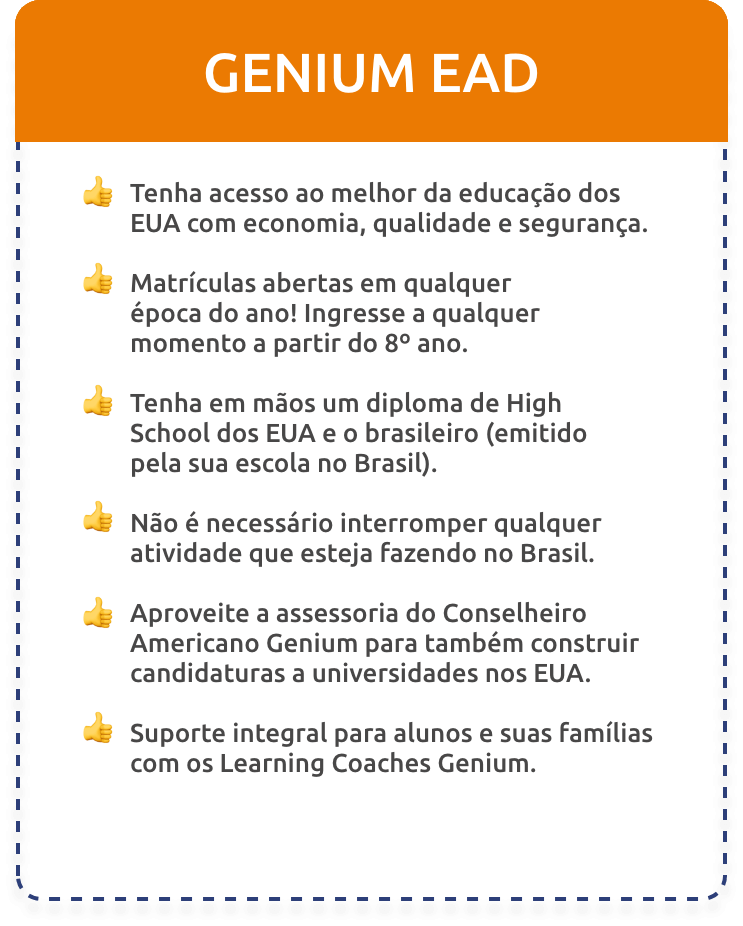 GENIUM EAD

👍 Tenha acesso ao melhor da educação dos EUA com economia, qualidade e segurança.

👍 Matrículas abertas em qualquer época do ano! Ingresse a qualquer momento a partir do 8º ano.

👍 Tenha em mãos um diploma de High School dos EUA e o brasileiro (emitido pela sua escola no Brasil).

👍 Não é necessário interromper qualquer atividade que esteja fazendo no Brasil.

👍 Aproveite a assessoria do Conselheiro Americano Genium para também construir candidaturas a universidades nos EUA.

👍 Suporte integral para alunos e suas famílias com os Learning Coaches Genium.